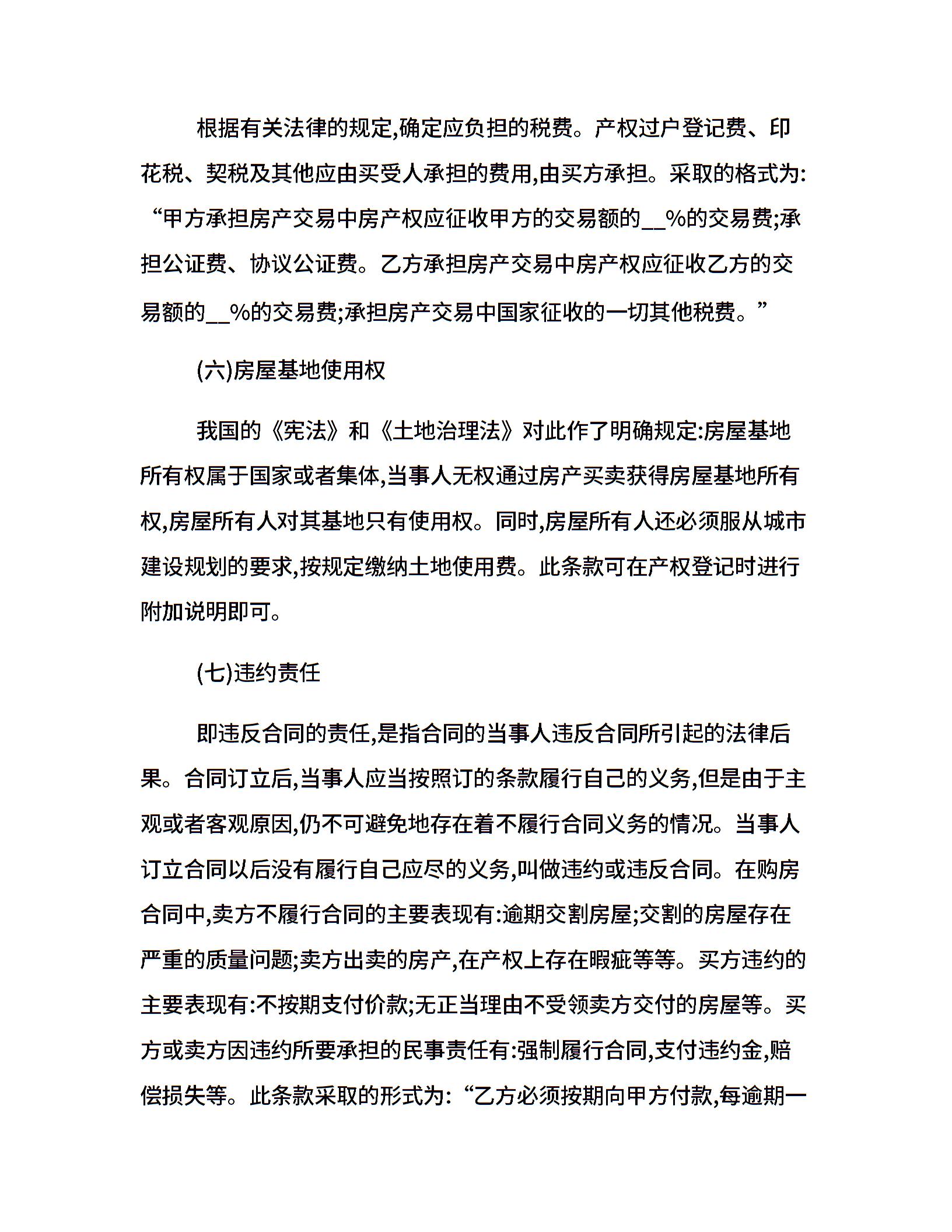 根据有关法律的规定,确定应负担的税费。产权过户登记费、印花税、契税及其他应由买受人承担的费用,由买方承担。采取的格式为:“甲方承担房产交易中房产权应征收甲方的交易额的__%的交易费;承担公证费、协议公证费。乙方承担房产交易中房产权应征收乙方的交易额的__%的交易费;承担房产交易中国家征收的一切其他税费。”

(六)房屋基地使用权

我国的《宪法》和《土地治理法》对此作了明确规定:房屋基地所有权属于国家或者集体,当事人无权通过房产买卖获得房屋基地所有权,房屋所有人对其基地只有使用权。同时,房屋所有人还必须服从城市建设规划的要求,按规定缴纳土地使用费。此条款可在产权登记时进行附加说明即可。

(七)违约责任

即违反合同的责任,是指合同的当事人违反合同所引起的法律后果。合同订立后,当事人应当按照订的条款履行自己的义务,但是由于主观或者客观原因,仍不可避免地存在着不履行合同义务的情况。当事人订立合同以后没有履行自己应尽的义务,叫做违约或违反合同。在购房合同中,卖方不履行合同的主要表现有:逾期交割房屋;交割的房屋存在严重的质量问题;卖方出卖的房产,在产权上存在暇疵等等。买方违约的主要表现有:不按期支付价款;无正当理由不受领卖方交付的房屋等。买方或卖方因违约所要承担的民事责任有:强制履行合同,支付违约金,赔偿损失等。此条款采取的形式为:“乙方必须按期向甲方付款,每逾期一